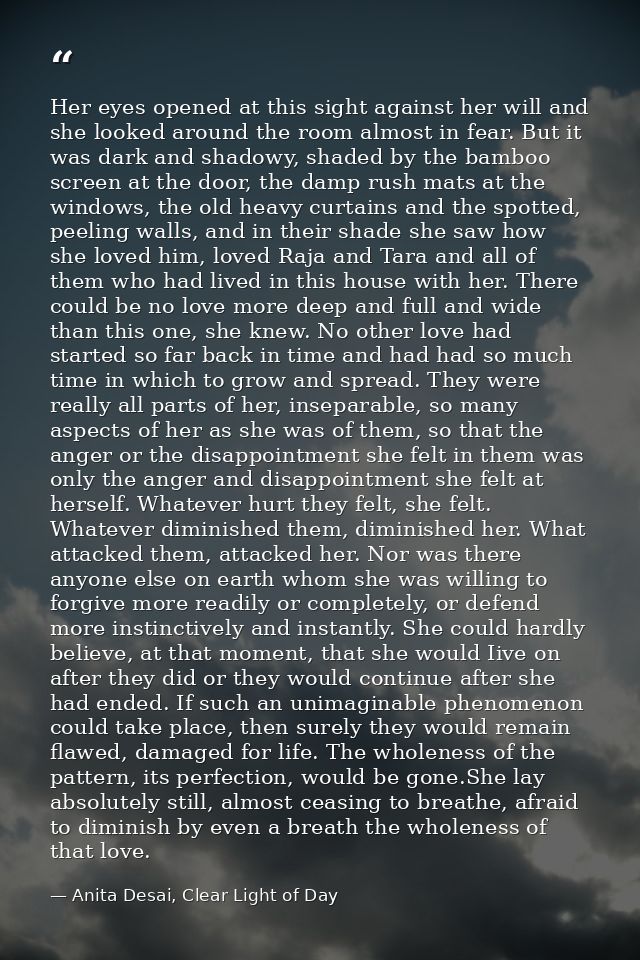 “

Her eyes opened at this sight against her will and she looked around the room almost in fear. But it was dark and shadowy, shaded by the bamboo screen at the door, the damp rush mats at the windows, the old heavy curtains and the spotted, peeling walls, and in their shade she saw how she loved him, loved Raja and Tara and all of them who had lived in this house with her. There could be no love more deep and full and wide than this one, she knew. No other love had started so far back in time and had had so much time in which to grow and spread. They were really all parts of her, inseparable, so many aspects of her as she was of them, so that the anger or the disappointment she felt in them was only the anger and disappointment she felt at herself. Whatever hurt they felt, she felt. Whatever diminished them, diminished her. What attacked them, attacked her. Nor was there anyone else on earth whom she was willing to forgive more readily or completely, or defend more instinctively and instantly. She could hardly believe, at that moment, that she would Iive on after they did or they would continue after she had ended. If such an unimaginable phenomenon could take place, then surely they would remain flawed, damaged for life. The wholeness of the pattern, its perfection, would be gone.She lay absolutely still, almost ceasing to breathe, afraid to diminish by even a breath the wholeness of that love.

— Anita Desai, Clear Light of Day